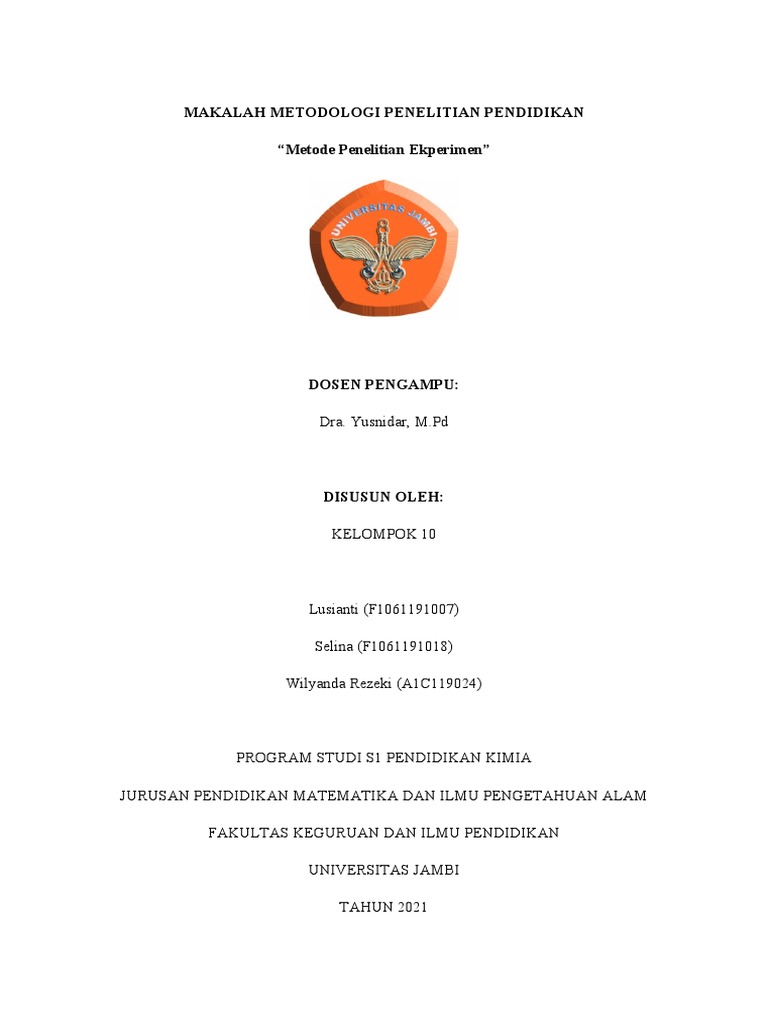 MAKALAH METODOLOGI PENELITIAN PENDIDIKAN

“Metode Penelitian Ekperimen”

UNIVERSITAS JAMBI

DOSEN PENGAMPU:

Dra. Yusnidar, M.Pd

DISUSUN OLEH:

KELOMPOK 10

Lusianti (F1061191007)

Selina (F1061191018)

Wilyanda Rezeki (A1C119024)

PROGRAM STUDI S1 PENDIDIKAN KIMIA

JURUSAN PENDIDIKAN MATEMATIKA DAN ILMU PENGETAHUAN ALAM

FAKULTAS KEGURUAN DAN ILMU PENDIDIKAN

UNIVERSITAS JAMBI

TAHUN 2021